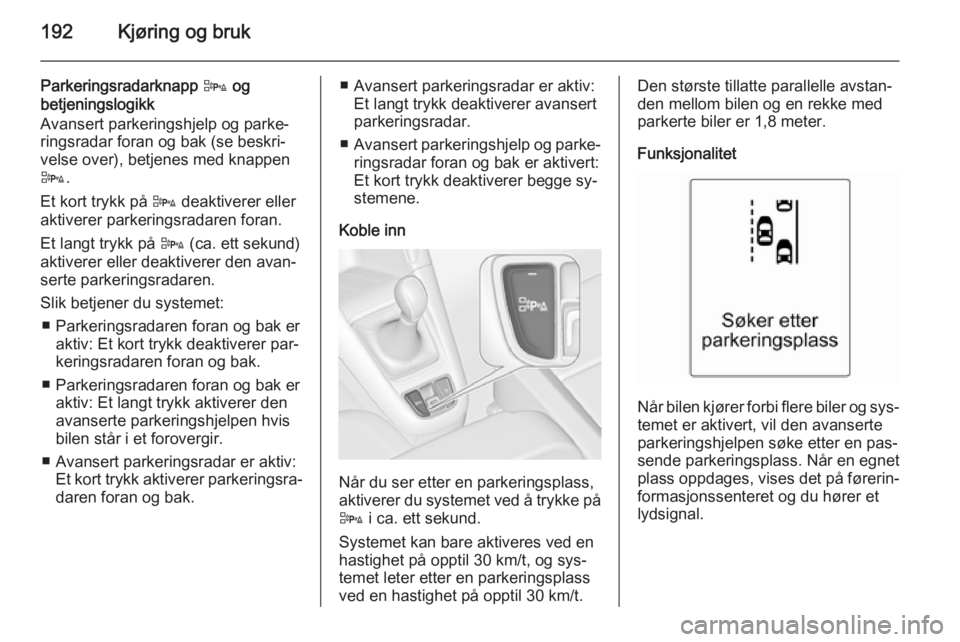 192 Kjøring og bruk

Parkeringsradarknapp og betjeningslogikk
Avansert parkeringshjelp og parkeringsradar foran og bak (se beskrivelse over), betjenes med knappen .

Et kort trykk på deaktiverer eller aktiverer parkeringsradaren foran.

Et langt trykk på (ca. ett sekund) aktiverer eller deaktiverer den avanserte parkeringsradaren.

Slik betjener du systemet:
■ Parkeringsradaren foran og bak er aktiv: Et kort trykk deaktiverer parkeringsradaren foran og bak.
■ Parkeringsradaren foran og bak er aktiv: Et langt trykk aktiverer den avanserte parkeringshjelpen hvis bilen står i et forovergir.
■ Avansert parkeringsradar er aktiv: Et kort trykk aktiverer parkeringsradaren foran og bak.
■ Avansert parkeringsradar er aktiv: Et langt trykk deaktiverer avansert parkeringsradar.
■ Avansert parkeringshjelp og parkeringsradar foran og bak er aktivert: Et kort trykk deaktiverer begge systemene.

Koble inn

Når du ser etter en parkeringsplass, aktiverer du systemet ved å trykke på i ca. ett sekund.

Systemet kan bare aktiveres ved en hastighet på opptil 30 km/t, og systemet leter etter en parkeringsplass ved en hastighet på opptil 30 km/t.

Den største tillatte parallelle avstanden mellom bilen og en rekke med parkerte biler er 1,8 meter.

Funksjonalitet

Søker etter parkeringsplass

Når bilen kjører forbi flere biler og systemet er aktivert, vil den avanserte parkeringshjelpen søke etter en passende parkeringsplass. Når en egnet plass oppdages, vises det på førerinformasjonssenteret og du hører et lydsignal.

carmanualsonline.info